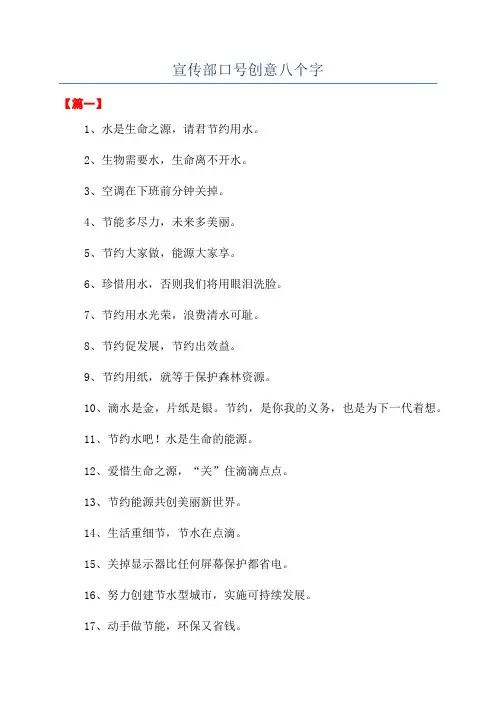 宣传部口号创意八个字

【篇一】

1、水是生命之源，请君节约用水。

2、生物需要水，生命离不开水。

3、空调在下班前分钟关掉。

4、节能多尽力，未来多美丽。

5、节约大家做，能源大家享。

6、珍惜用水，否则我们将用眼泪洗脸。

7、节约用水光荣，浪费清水可耻。

8、节约促发展，节约出效益。

9、节约用纸，就等于保护森林资源。

10、滴水是金，片纸是银。节约，是你我的义务，也是为下一代着想。

11、节约水吧！水是生命的能源。

12、爱惜生命之源，“关”住滴滴点点。

13、节约能源共创美丽新世界。

14、生活重细节，节水在点滴。

15、关掉显示器比任何屏幕保护都省电。

16、努力创建节水型城市，实施可持续发展。

17、动手做节能，环保又省钱。